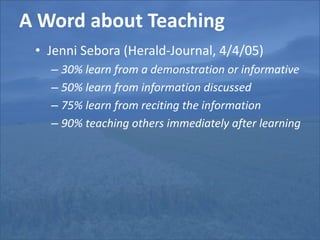 A Word about Teaching

• Jenni Sebora (Herald-Journal, 4/4/05)
– 30% learn from a demonstration or informative
– 50% learn from information discussed
– 75% learn from reciting the information
– 90% teaching others immediately after learning